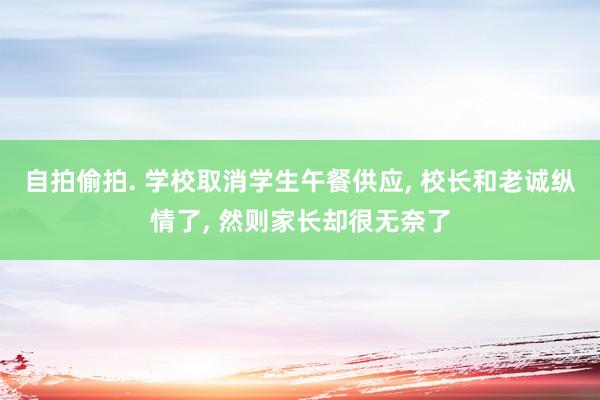 自拍偷拍. 学校取消学生午餐供应, 校长和老诚纵情了, 然则家长却很无奈了